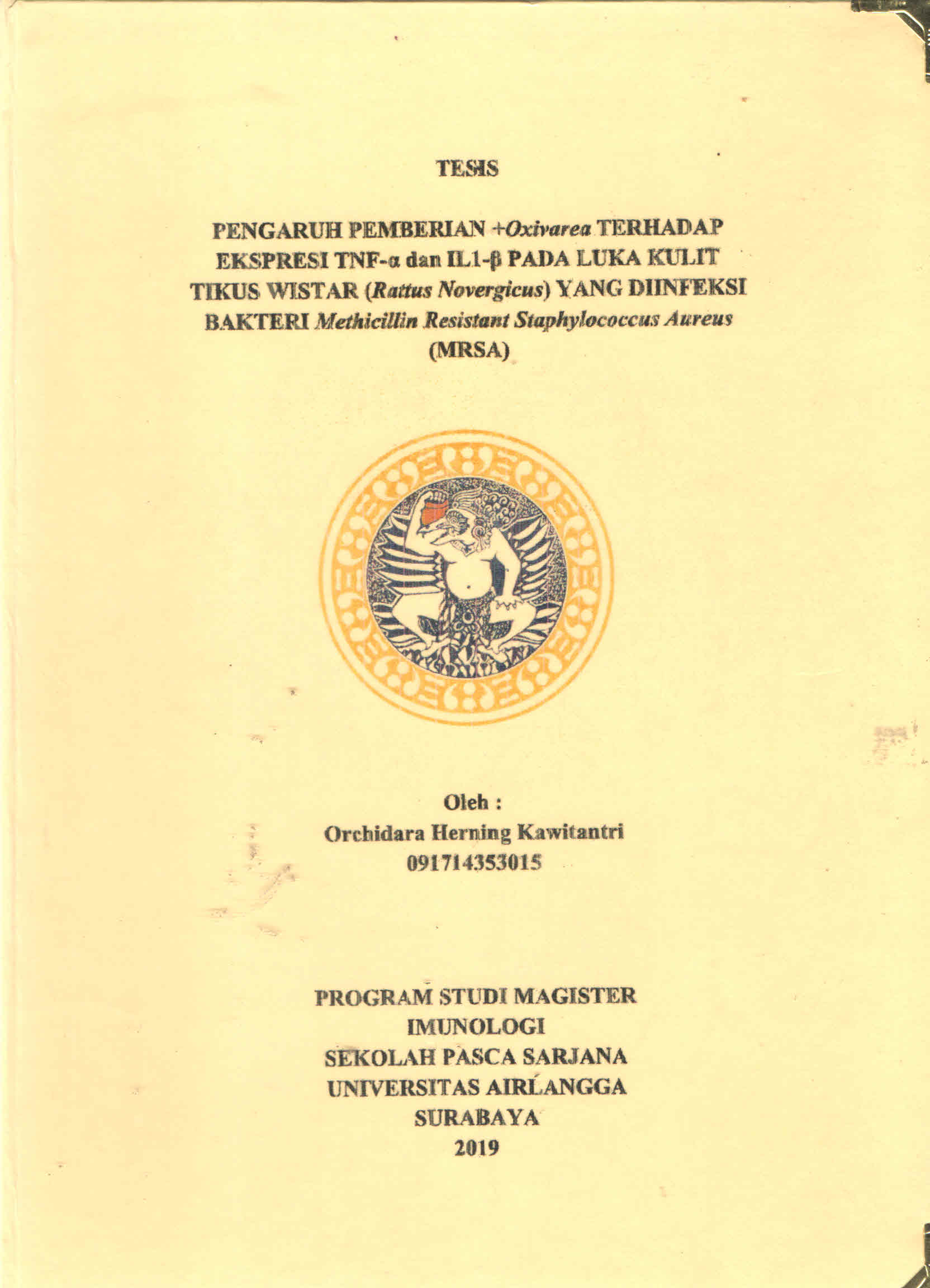 TESIS

PENGARUH PEMBERIAN +Oxivarea TERHADAP EKSPRESI TNF-α dan IL1-β PADA LUKA KULIT TIKUS WISTAR (Rattus Novergicus) YANG DIINFEKSI BAKTERI Methicillin Resistant Staphylococcus Aureus (MRSA)

Oleh :
Orchidara Herning Kawitantri
091714353015

PROGRAM STUDI MAGISTER
IMUNOLOGI
SEKOLAH PASCA SARJANA
UNIVERSITAS AIRLANGGA
SURABAYA
2019